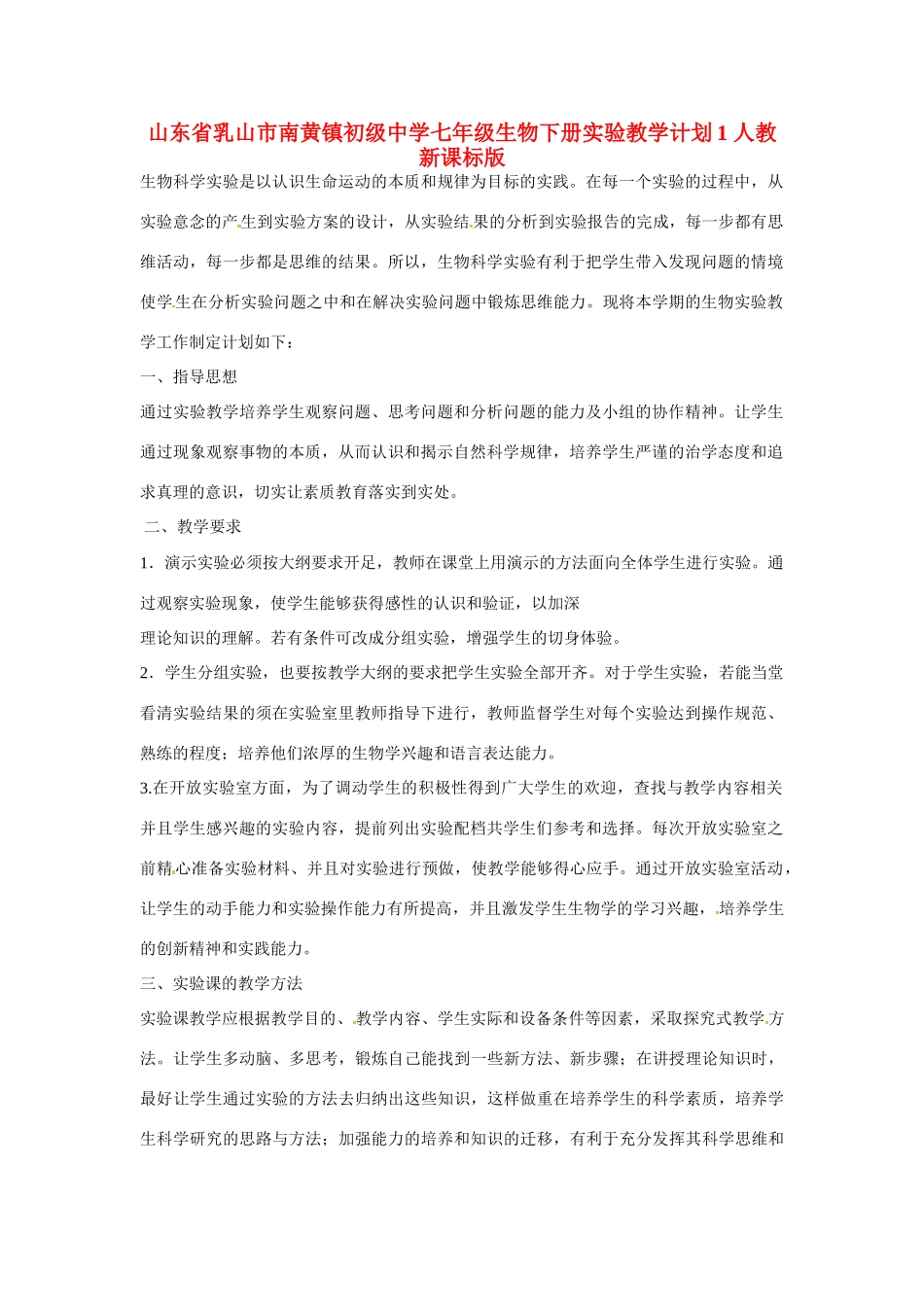 山东省乳山市南黄镇初级中学七年级生物下册实验教学计划 1 人教新课标版

生物科学实验是以认识生命运动的本质和规律为目标的实践。在每一个实验的过程中，从实验意念的产生到实验方案的设计，从实验结果的分析到实验报告的完成，每一步都有思维活动，每一步都是思维的结果。所以，生物科学实验有利于把学生带入发现问题的情境使学生在分析实验问题之中和在解决实验问题中锻炼思维能力。现将本学期的生物实验教学工作制定计划如下：

一、指导思想

通过实验教学培养学生观察问题、思考问题和分析问题的能力及小组的协作精神。让学生通过现象观察事物的本质，从而认识和揭示自然科学规律，培养学生严谨的治学态度和追求真理的意识，切实让素质教育落实到实处。

二、教学要求

1．演示实验必须按大纲要求开足，教师在课堂上用演示的方法面向全体学生进行实验。通过观察实验现象，使学生能够获得感性的认识和验证，以加深

理论知识的理解。若有条件可改成分组实验，增强学生的切身体验。

2．学生分组实验，也要按教学大纲的要求把学生实验全部开齐。对于学生实验，若能当堂看清实验结果的须在实验室里教师指导下进行，教师监督学生对每个实验达到操作规范、熟练的程度；培养他们浓厚的生物学兴趣和语言表达能力。

3.在开放实验室方面，为了调动学生的积极性得到广大学生的欢迎，查找与教学内容相关并且学生感兴趣的实验内容，提前列出实验配档共学生们参考和选择。每次开放实验室之前精心准备实验材料、并且对实验进行预做，使教学能够得心应手。通过开放实验室活动，让学生的动手能力和实验操作能力有所提高，并且激发学生生物学的学习兴趣，培养学生的创新精神和实践能力。

三、实验课的教学方法

实验课教学应根据教学目的、教学内容、学生实际和设备条件等因素，采取探究式教学方法。让学生多动脑、多思考，锻炼自己能找到一些新方法、新步骤；在讲授理论知识时，最好让学生通过实验的方法去归纳出这些知识，这样做重在培养学生的科学素质，培养学生科学研究的思路与方法；加强能力的培养和知识的迁移，有利于充分发挥其科学思维和